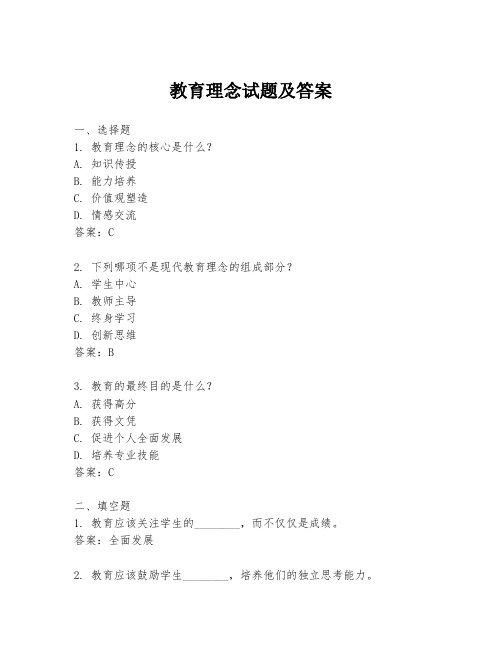 教育理念试题及答案

一、选择题
1. 教育理念的核心是什么？
A. 知识传授
B. 能力培养
C. 价值观塑造
D. 情感交流
答案：C

2. 下列哪项不是现代教育理念的组成部分？
A. 学生中心
B. 教师主导
C. 终身学习
D. 创新思维
答案：B

3. 教育的最终目的是什么？
A. 获得高分
B. 获得文凭
C. 促进个人全面发展
D. 培养专业技能
答案：C

二、填空题
1. 教育应该关注学生的________，而不仅仅是成绩。
答案：全面发展

2. 教育应该鼓励学生________，培养他们的独立思考能力。